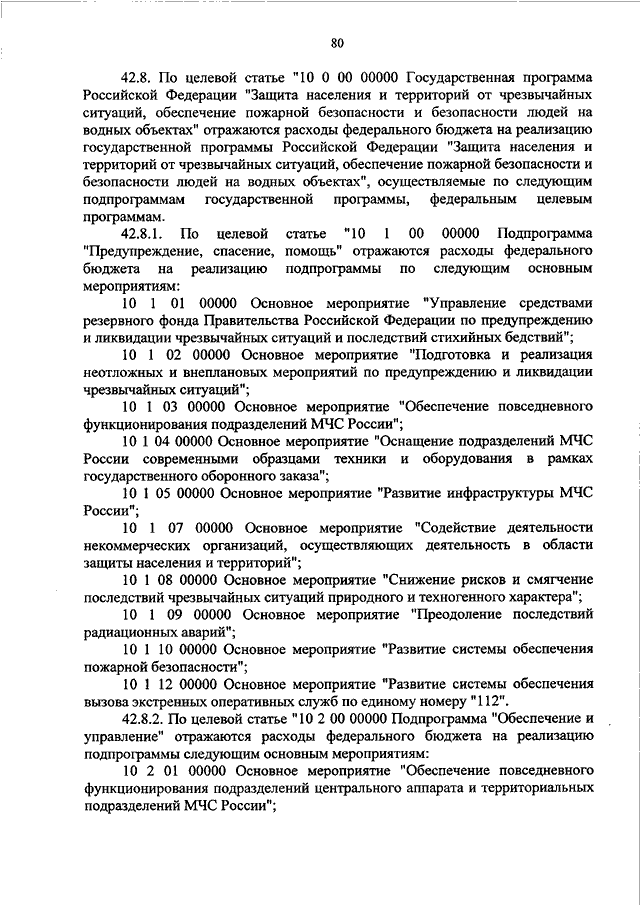 80

42.8. По целевой статье "10 0 00 00000 Государственная программа Российской Федерации "Защита населения и территорий от чрезвычайных ситуаций, обеспечение пожарной безопасности и безопасности людей на водных объектах" отражаются расходы федерального бюджета на реализацию государственной программы Российской Федерации "Защита населения и территорий от чрезвычайных ситуаций, обеспечение пожарной безопасности и безопасности людей на водных объектах", осуществляемые по следующим подпрограммам государственной программы, федеральным целевым программам.

42.8.1. По целевой статье "10 1 00 00000 Подпрограмма "Предупреждение, спасение, помощь" отражаются расходы федерального бюджета на реализацию подпрограммы по следующим основным мероприятиям:

10 1 01 00000 Основное мероприятие "Управление средствами резервного фонда Правительства Российской Федерации по предупреждению и ликвидации чрезвычайных ситуаций и последствий стихийных бедствий";

10 1 02 00000 Основное мероприятие "Подготовка и реализация неотложных и внеплановых мероприятий по предупреждению и ликвидации чрезвычайных ситуаций";

10 1 03 00000 Основное мероприятие "Обеспечение повседневного функционирования подразделений МЧС России";

10 1 04 00000 Основное мероприятие "Оснащение подразделений МЧС России современными образцами техники и оборудования в рамках государственного оборонного заказа";

10 1 05 00000 Основное мероприятие "Развитие инфраструктуры МЧС России";

10 1 07 00000 Основное мероприятие "Содействие деятельности некоммерческих организаций, осуществляющих деятельность в области защиты населения и территорий";

10 1 08 00000 Основное мероприятие "Снижение рисков и смягчение последствий чрезвычайных ситуаций природного и техногенного характера";

10 1 09 00000 Основное мероприятие "Преодоление последствий радиационных аварий";

10 1 10 00000 Основное мероприятие "Развитие системы обеспечения пожарной безопасности";

10 1 12 00000 Основное мероприятие "Развитие системы обеспечения вызова экстренных оперативных служб по единому номеру "112".

42.8.2. По целевой статье "10 2 00 00000 Подпрограмма "Обеспечение и управление" отражаются расходы федерального бюджета на реализацию подпрограммы следующим основным мероприятиям:

10 2 01 00000 Основное мероприятие "Обеспечение повседневного функционирования подразделений центрального аппарата и территориальных подразделений МЧС России";